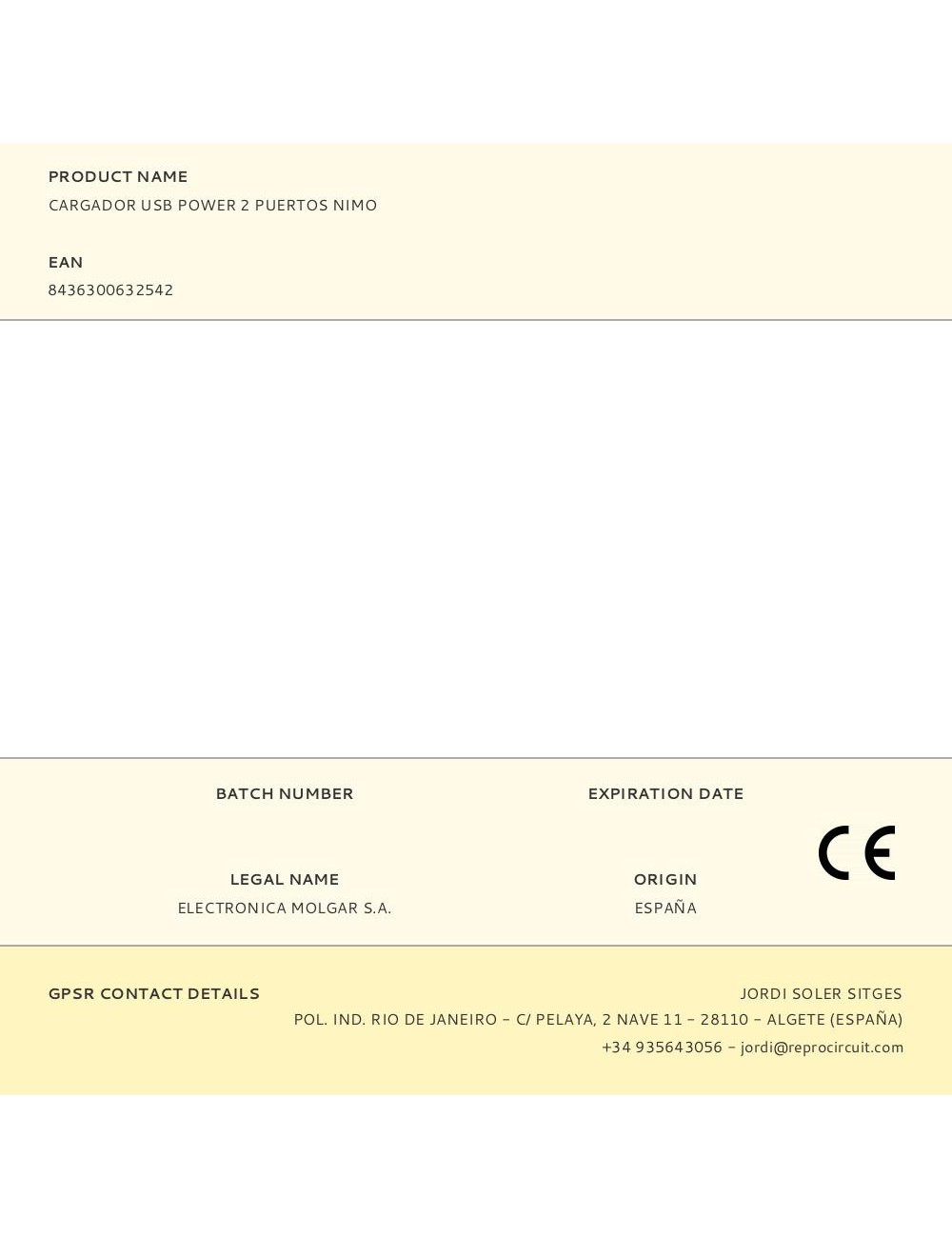 PRODUCT NAME
CARGADOR USB POWER 2 PUERTOS NIMO

EAN
8436300632542

BATCH NUMBER

EXPIRATION DATE

LEGAL NAME
ELECTRONICA MOLGAR S.A.

ORIGIN
ESPAÑA

CE

GPSR CONTACT DETAILS

JORDI SOLER SITGES
POL. IND. RIO DE JANEIRO – C/ PELAYA, 2 NAVE 11 – 28110 – ALGETE (ESPAÑA)
+34 935643056 – jordi@reprocircuit.com